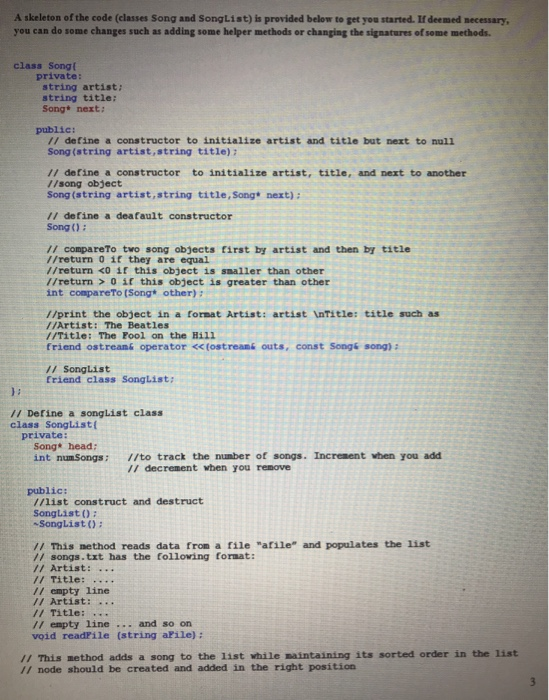 A skeleton of the code (classes Song and SongList) is provided below to get you started. If deemed necessary, you can do some changes such as adding some helper methods or changing the signatures of some methods.

class Song{
    private:
        string artist;
        string title;
        Song* next;

    public:
        // define a constructor to initialize artist and title but next to null
        Song(string artist,string title);

        // define a constructor  to initialize artist, title, and next to another
        //song object
        Song(string artist,string title,Song* next);

        // define a deafault constructor
        Song();

        // compareTo two song objects first by artist and then by title
        //return 0 if they are equal
        //return <0 if this object is smaller than other
        //return > 0 if this object is greater than other
        int compareTo(Song* other);

        //print the object in a format Artist: artist \nTitle: title such as
        //Artist: The Beatles
        //Title: The Fool on the Hill
        friend ostream& operator <<(ostream& outs, const Song& song);

        // SongList
        friend class SongList;
};

// Define a songList class
class SongList{
    private:
    Song* head;
    int numSongs;     //to track the number of songs. Increment when you add
                      // decrement when you remove

    public:
    //list construct and destruct
    SongList();
    ~SongList();

    // This method reads data from a file "afile" and populates the list
    // songs.txt has the following format:
    // Artist: ...
    // Title: ....
    // empty line
    // Artist: ...
    // Title: ...
    // empty line ... and so on
    void readFile (string aFile);

    // This method adds a song to the list while maintaining its sorted order in the list
    // node should be created and added in the right position

3